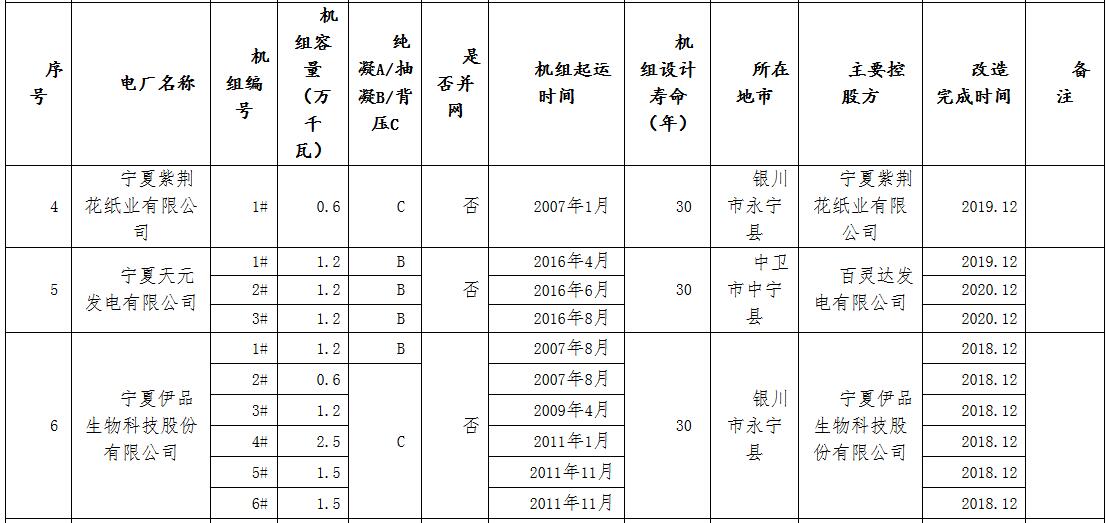 | 序号 | 电厂名称 | 机组编号 | 机组容量（万千瓦） | 纯凝A/抽凝B/背压C | 是否并网 | 机组起运时间 | 机组设计寿命（年） | 所在地市 | 主要控股方 | 改造完成时间 | 备注 |
|---|---|---|---|---|---|---|---|---|---|---|---|
| 4 | 宁夏紫荆花纸业有限公司 | 1# | 0.6 | C | 否 | 2007年1月 | 30 | 银川市永宁县 | 宁夏紫荆花纸业有限公司 | 2019.12 | |
| 5 | 宁夏天元发电有限公司 | 1# | 1.2 | B | 否 | 2016年4月 | 30 | 中卫市中宁县 | 百灵达发电有限公司 | 2019.12 | |
| | | 2# | 1.2 | B | | 2016年6月 | | | | 2020.12 | |
| | | 3# | 1.2 | B | | 2016年8月 | | | | 2020.12 | |
| 6 | 宁夏伊品生物科技股份有限公司 | 1# | 1.2 | B | 否 | 2007年8月 | 30 | 银川市永宁县 | 宁夏伊品生物科技股份有限公司 | 2018.12 | |
| | | 2# | 0.6 | C | | 2007年8月 | | | | 2018.12 | |
| | | 3# | 1.2 | | | 2009年4月 | | | | 2018.12 | |
| | | 4# | 2.5 | | | 2011年1月 | | | | 2018.12 | |
| | | 5# | 1.5 | | | 2011年11月 | | | | 2018.12 | |
| | | 6# | 1.5 | | | 2011年11月 | | | | 2018.12 | |